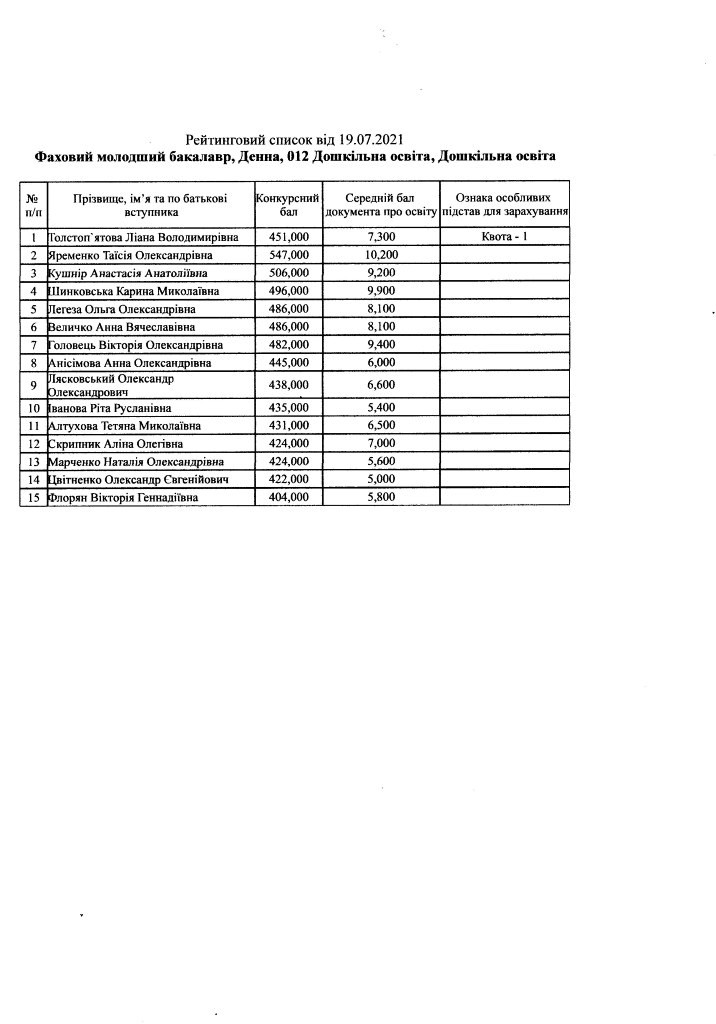 Рейтинговий список від 19.07.2021
Фаховий молодший бакалавр, Денна, 012 Дошкільна освіта, Дошкільна освіта

| № п/п | Прізвище, ім'я та по батькові вступника | Конкурсний бал | Середній бал документа про освіту | Ознака особливих підстав для зарахування |
|---|---|---|---|---|
| 1 | Толстоп`ятова Ліана Володимирівна | 451,000 | 7,300 | Квота - 1 |
| 2 | Яременко Таїсія Олександрівна | 547,000 | 10,200 | |
| 3 | Кушнір Анастасія Анатоліївна | 506,000 | 9,200 | |
| 4 | Шинковська Карина Миколаївна | 496,000 | 9,900 | |
| 5 | Легеза Ольга Олександрівна | 486,000 | 8,100 | |
| 6 | Величко Анна Вячеславівна | 486,000 | 8,100 | |
| 7 | Головець Вікторія Олександрівна | 482,000 | 9,400 | |
| 8 | Анісімова Анна Олександрівна | 445,000 | 6,000 | |
| 9 | Лясковський Олександр Олександрович | 438,000 | 6,600 | |
| 10 | Іванова Ріта Русланівна | 435,000 | 5,400 | |
| 11 | Алтухова Тетяна Миколаївна | 431,000 | 6,500 | |
| 12 | Скрипник Аліна Олегівна | 424,000 | 7,000 | |
| 13 | Марченко Наталія Олександрівна | 424,000 | 5,600 | |
| 14 | Цвітненко Олександр Євгенійович | 422,000 | 5,000 | |
| 15 | Флорян Вікторія Геннадіївна | 404,000 | 5,800 | |